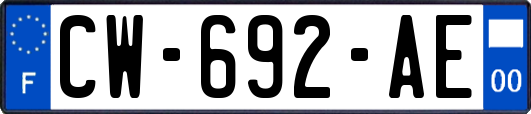 F
CW-692-AE
00